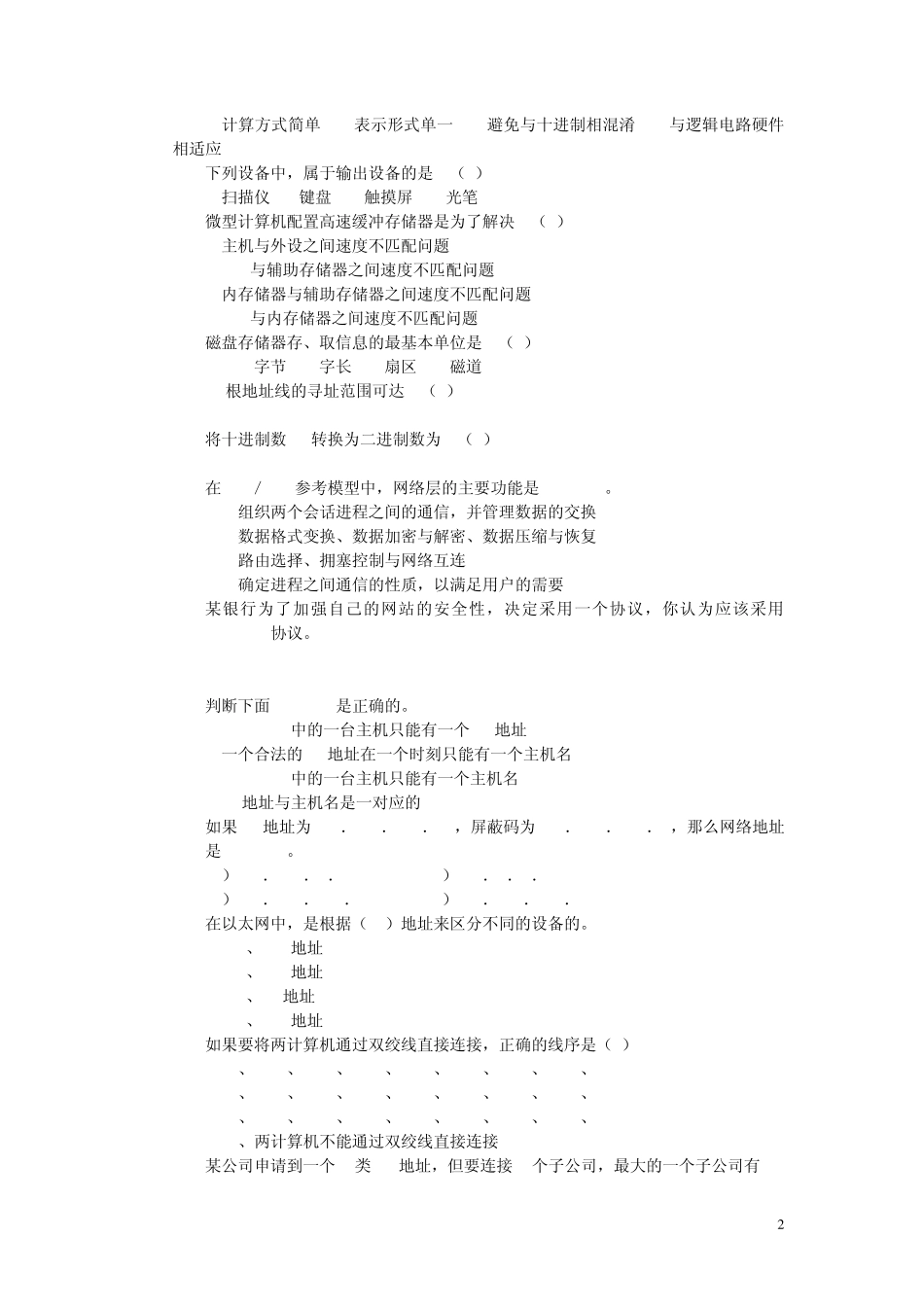 计算方式简单 表示形式单一 避免与十进制相混淆 与逻辑电路硬件相适应

下列设备中，属于输出设备的是 （ ）

扫描仪 键盘 触摸屏 光笔

微型计算机配置高速缓冲存储器是为了解决 （ ）

主机与外设之间速度不匹配问题

与辅助存储器之间速度不匹配问题

内存储器与辅助存储器之间速度不匹配问题

与内存储器之间速度不匹配问题

磁盘存储器存、取信息的最基本单位是 （ ）

字节 字长 扇区 磁道

根地址线的寻址范围可达 （ ）

将十进制数 转换为二进制数为 （ ）

在 / 参考模型中，网络层的主要功能是 。

组织两个会话进程之间的通信，并管理数据的交换

数据格式变换、数据加密与解密、数据压缩与恢复

路由选择、拥塞控制与网络互连

确定进程之间通信的性质，以满足用户的需要

某银行为了加强自己的网站的安全性，决定采用一个协议，你认为应该采用 协议。

判断下面 是正确的。

中的一台主机只能有一个 地址

一个合法的 地址在一个时刻只能有一个主机名

中的一台主机只能有一个主机名

地址与主机名是一对应的

如果 地址为 . . . ，屏蔽码为 . . . ，那么网络地址是 。

） . . . ） . . .

） . . . ） . . .

在以太网中，是根据（ ）地址来区分不同的设备的。

、 地址

、 地址

、 地址

、 地址

如果要将两计算机通过双绞线直接连接，正确的线序是（ ）

、 、 、 、 、 、 、 、

、 、 、 、 、 、 、 、

、 、 、 、 、 、 、 、

、两计算机不能通过双绞线直接连接

某公司申请到一个 类 地址，但要连接 个子公司，最大的一个子公司有

2